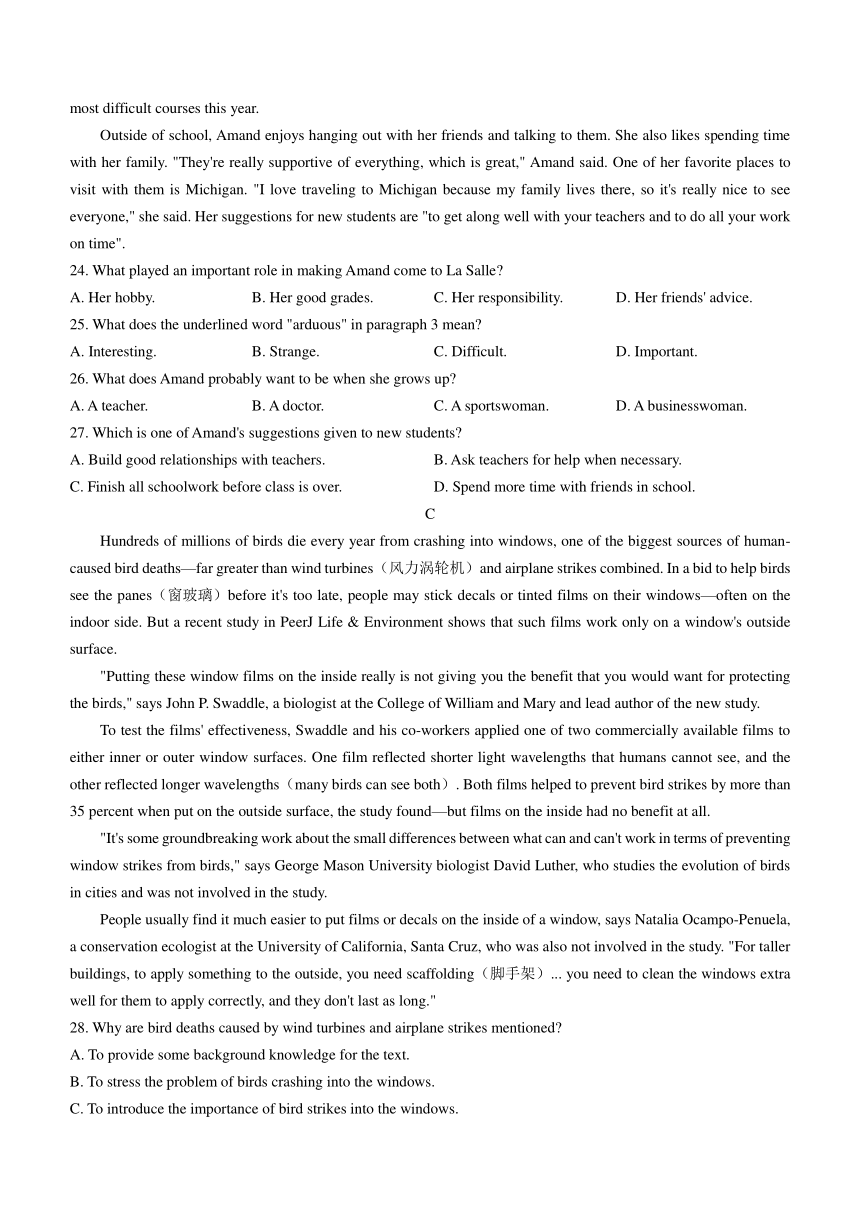 most difficult courses this year.

Outside of school, Amand enjoys hanging out with her friends and talking to them. She also likes spending time with her family. "They're really supportive of everything, which is great," Amand said. One of her favorite places to visit with them is Michigan. "I love traveling to Michigan because my family lives there, so it's really nice to see everyone," she said. Her suggestions for new students are "to get along well with your teachers and to do all your work on time".

24. What played an important role in making Amand come to La Salle?

A. Her hobby.
B. Her good grades.
C. Her responsibility.
D. Her friends' advice.

25. What does the underlined word "arduous" in paragraph 3 mean?

A. Interesting.
B. Strange.
C. Difficult.
D. Important.

26. What does Amand probably want to be when she grows up?

A. A teacher.
B. A doctor.
C. A sportswoman.
D. A businesswoman.

27. Which is one of Amand's suggestions given to new students?

A. Build good relationships with teachers.
B. Ask teachers for help when necessary.
C. Finish all schoolwork before class is over.
D. Spend more time with friends in school.

C

Hundreds of millions of birds die every year from crashing into windows, one of the biggest sources of human-caused bird deaths—far greater than wind turbines（风力涡轮机）and airplane strikes combined. In a bid to help birds see the panes（窗玻璃）before it's too late, people may stick decals or tinted films on their windows—often on the indoor side. But a recent study in PeerJ Life & Environment shows that such films work only on a window's outside surface.

"Putting these window films on the inside really is not giving you the benefit that you would want for protecting the birds," says John P. Swaddle, a biologist at the College of William and Mary and lead author of the new study.

To test the films' effectiveness, Swaddle and his co-workers applied one of two commercially available films to either inner or outer window surfaces. One film reflected shorter light wavelengths that humans cannot see, and the other reflected longer wavelengths（many birds can see both）. Both films helped to prevent bird strikes by more than 35 percent when put on the outside surface, the study found—but films on the inside had no benefit at all.

"It's some groundbreaking work about the small differences between what can and can't work in terms of preventing window strikes from birds," says George Mason University biologist David Luther, who studies the evolution of birds in cities and was not involved in the study.

People usually find it much easier to put films or decals on the inside of a window, says Natalia Ocampo-Penuela, a conservation ecologist at the University of California, Santa Cruz, who was also not involved in the study. "For taller buildings, to apply something to the outside, you need scaffolding（脚手架）... you need to clean the windows extra well for them to apply correctly, and they don't last as long."

28. Why are bird deaths caused by wind turbines and airplane strikes mentioned?

A. To provide some background knowledge for the text.
B. To stress the problem of birds crashing into the windows.
C. To introduce the importance of bird strikes into the windows.